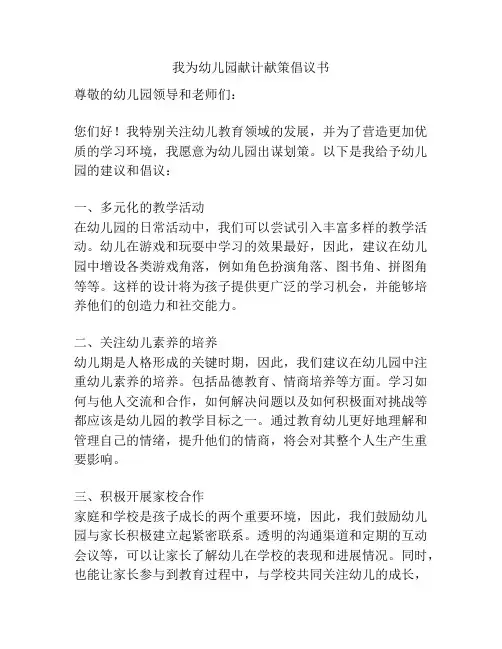 我为幼儿园献计献策倡议书

尊敬的幼儿园领导和老师们：

您们好！我特别关注幼儿教育领域的发展，并为了营造更加优质的学习环境，我愿意为幼儿园出谋划策。以下是我给予幼儿园的建议和倡议：

一、多元化的教学活动
在幼儿园的日常活动中，我们可以尝试引入丰富多样的教学活动。幼儿在游戏和玩耍中学习的效果最好，因此，建议在幼儿园中增设各类游戏角落，例如角色扮演角落、图书角、拼图角等等。这样的设计将为孩子提供更广泛的学习机会，并能够培养他们的创造力和社交能力。

二、关注幼儿素养的培养
幼儿期是人格形成的关键时期，因此，我们建议在幼儿园中注重幼儿素养的培养。包括品德教育、情商培养等方面。学习如何与他人交流和合作，如何解决问题以及如何积极面对挑战等都应该是幼儿园的教学目标之一。通过教育幼儿更好地理解和管理自己的情绪，提升他们的情商，将会对其整个人生产生重要影响。

三、积极开展家校合作
家庭和学校是孩子成长的两个重要环境，因此，我们鼓励幼儿园与家长积极建立起紧密联系。透明的沟通渠道和定期的互动会议等，可以让家长了解幼儿在学校的表现和进展情况。同时，也能让家长参与到教育过程中，与学校共同关注幼儿的成长，